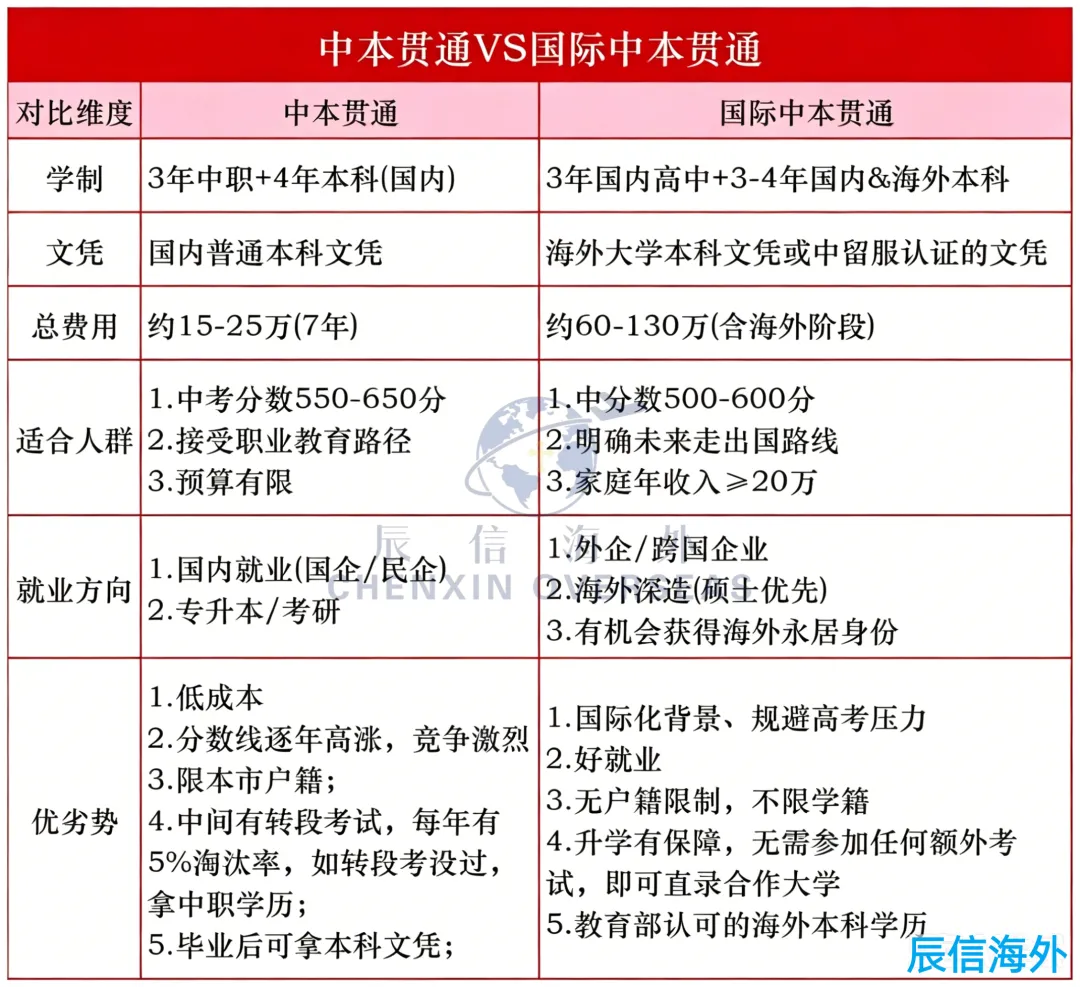 中本贯通VS国际中本贯通

| 对比维度 | 中本贯通 | 国际中本贯通 |
|---|---|---|
| 学制 | 3年中职+4年本科(国内) | 3年国内高中+3-4年国内&海外本科 |
| 文凭 | 国内普通本科文凭 | 海外大学本科文凭或中留服认证的文凭 |
| 总费用 | 约15-25万(7年) | 约60-130万(含海外阶段) |
| 适合人群 | 1.中考分数550-650分 2.接受职业教育路径 3.预算有限 | 1.中分数500-600分 2.明确未来走出国路线 3.家庭年收入≥20万 |
| 就业方向 | 1.国内就业(国企/民企) 2.专升本/考研 | 1.外企/跨国企业 2.海外深造(硕士优先) 3.有机会获得海外永居身份 |
| 优劣势 | 1.低成本 2.分数线逐年高涨，竞争激烈 3.限本市户籍； 4.中间有转段考试，每年有5%淘汰率，如转段考没过，拿中职学历； 5.毕业后可拿本科文凭； | 1.国际化背景、规避高考压力 2.好就业 3.无户籍限制，不限学籍 4.升学有保障，无需参加任何额外考试，即可直录合作大学 5.教育部认可的海外本科学历 |

辰信海外
CHENXIN OVERSEAS

辰信海外